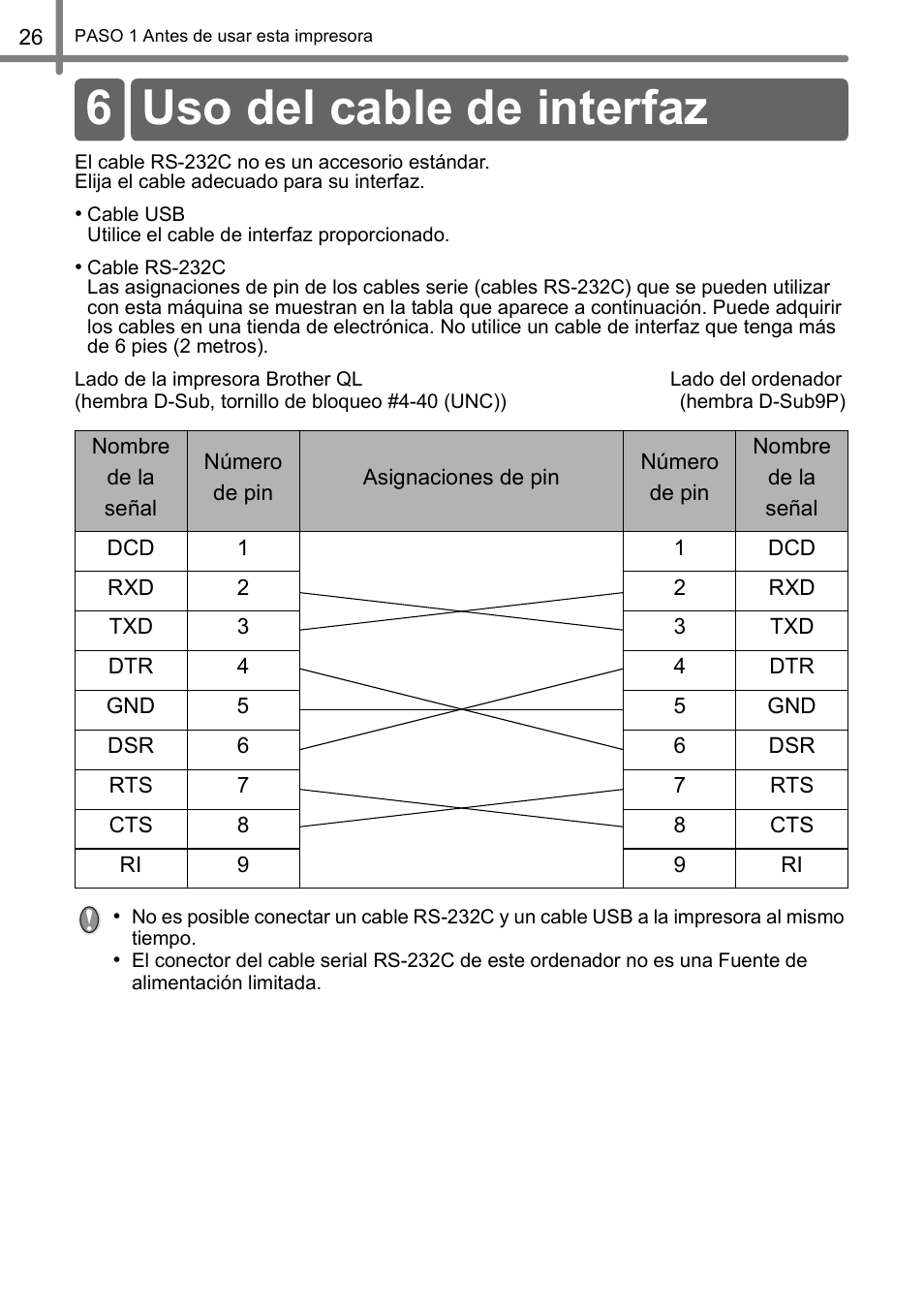 26 PASO 1 Antes de usar esta impresora

6 Uso del cable de interfaz

El cable RS-232C no es un accesorio estándar.
Elija el cable adecuado para su interfaz.

• Cable USB
Utilice el cable de interfaz proporcionado.

• Cable RS-232C
Las asignaciones de pin de los cables serie (cables RS-232C) que se pueden utilizar con esta máquina se muestran en la tabla que aparece a continuación. Puede adquirir los cables en una tienda de electrónica. No utilice un cable de interfaz que tenga más de 6 pies (2 metros).

Lado de la impresora Brother QL
(hembra D-Sub, tornillo de bloqueo #4-40 (UNC))

Lado del ordenador
(hembra D-Sub9P)

| Nombre de la señal | Número de pin | Asignaciones de pin | Número de pin | Nombre de la señal |
|---|---|---|---|---|
| DCD | 1 | | 1 | DCD |
| RXD | 2 | | 2 | RXD |
| TXD | 3 | | 3 | TXD |
| DTR | 4 | | 4 | DTR |
| GND | 5 | | 5 | GND |
| DSR | 6 | | 6 | DSR |
| RTS | 7 | | 7 | RTS |
| CTS | 8 | | 8 | CTS |
| RI | 9 | | 9 | RI |

• No es posible conectar un cable RS-232C y un cable USB a la impresora al mismo tiempo.
• El conector del cable serial RS-232C de este ordenador no es una Fuente de alimentación limitada.